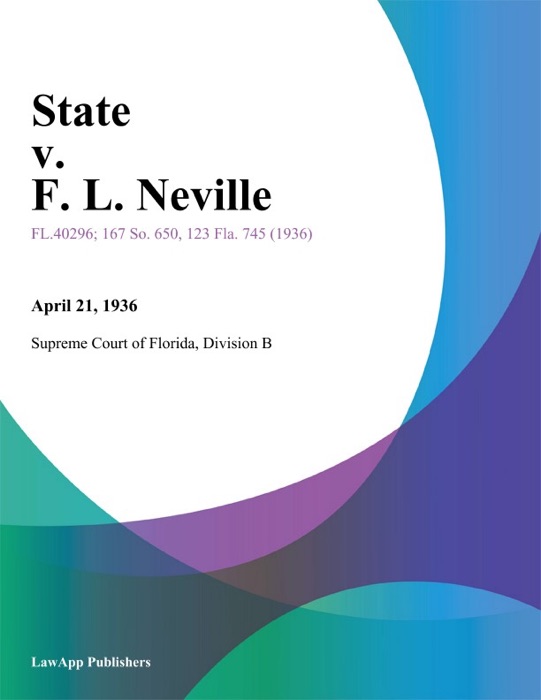 State
v.
F. L. Neville

FL.40296; 167 So. 650, 123 Fla. 745 (1936)

April 21, 1936

Supreme Court of Florida, Division B

LawApp Publishers